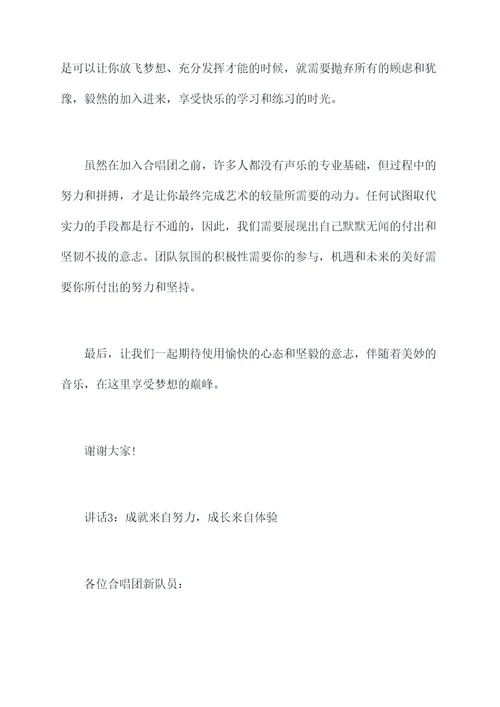 是可以让你放飞梦想、充分发挥才能的时候，就需要抛弃所有的顾虑和犹豫，毅然的加入进来，享受快乐的学习和练习的时光。

虽然在加入合唱团之前，许多人都没有声乐的专业基础，但过程中的努力和拼搏，才是让你最终完成艺术的较量所需要的动力。任何试图取代实力的手段都是行不通的，因此，我们需要展现出自己默默无闻的付出和坚韧不拔的意志。团队氛围的积极性需要你的参与，机遇和未来的美好需要你所付出的努力和坚持。

最后，让我们一起期待使用愉快的心态和坚毅的意志，伴随着美妙的音乐，在这里享受梦想的巅峰。

谢谢大家！

讲话3：成就来自努力，成长来自体验

各位合唱团新队员：